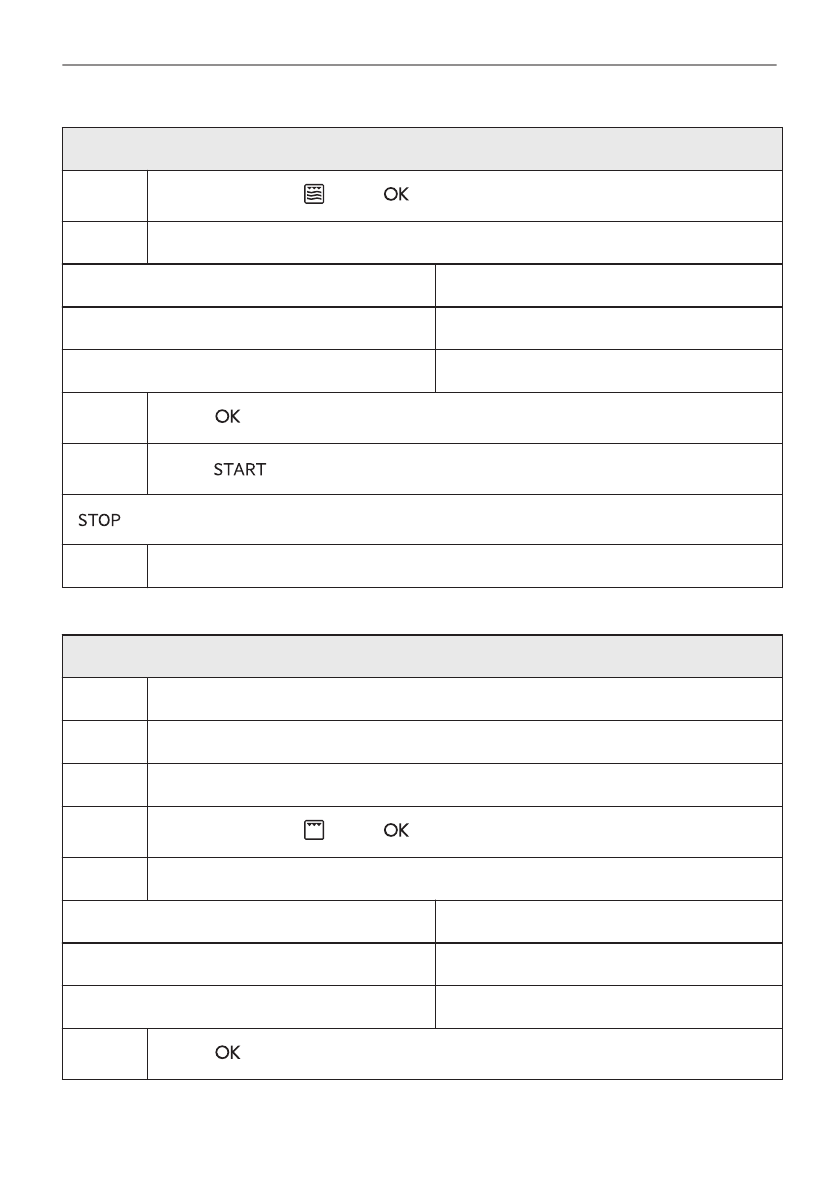 OK

OK

START

STOP

OK

OK